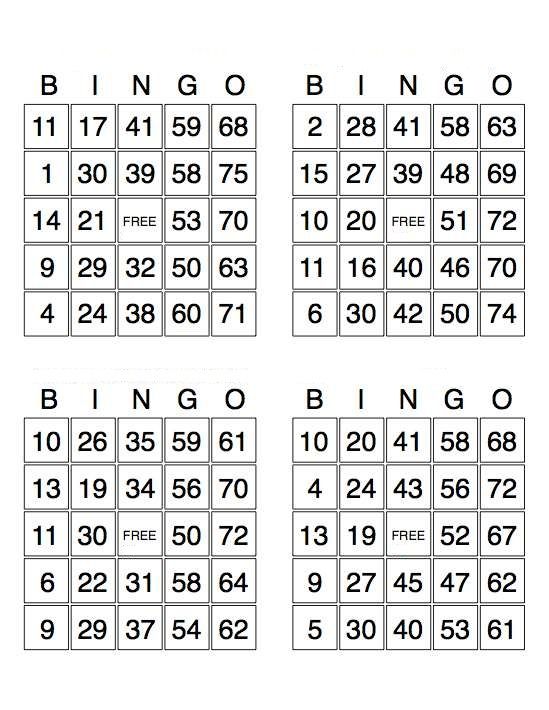 | B | I | N | G | O |
|---|---|---|---|---|
| 11 | 17 | 41 | 59 | 68 |
| 1 | 30 | 39 | 58 | 75 |
| 14 | 21 | FREE | 53 | 70 |
| 9 | 29 | 32 | 50 | 63 |
| 4 | 24 | 38 | 60 | 71 |

| B | I | N | G | O |
|---|---|---|---|---|
| 2 | 28 | 41 | 58 | 63 |
| 15 | 27 | 39 | 48 | 69 |
| 10 | 20 | FREE | 51 | 72 |
| 11 | 16 | 40 | 46 | 70 |
| 6 | 30 | 42 | 50 | 74 |

| B | I | N | G | O |
|---|---|---|---|---|
| 10 | 26 | 35 | 59 | 61 |
| 13 | 19 | 34 | 56 | 70 |
| 11 | 30 | FREE | 50 | 72 |
| 6 | 22 | 31 | 58 | 64 |
| 9 | 29 | 37 | 54 | 62 |

| B | I | N | G | O |
|---|---|---|---|---|
| 10 | 20 | 41 | 58 | 68 |
| 4 | 24 | 43 | 56 | 72 |
| 13 | 19 | FREE | 52 | 67 |
| 9 | 27 | 45 | 47 | 62 |
| 5 | 30 | 40 | 53 | 61 |